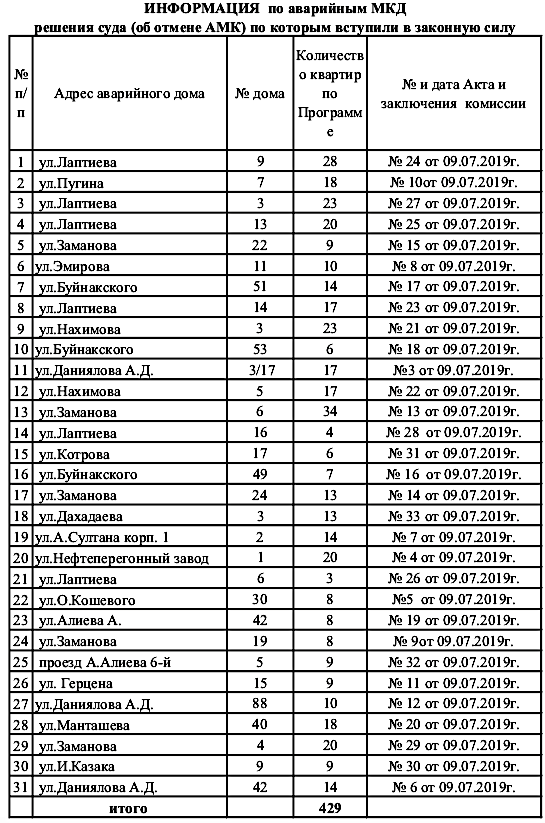 ИНФОРМАЦИЯ по аварийным МКД
решения суда (об отмене АМК) по которым вступили в законную силу

| № п/п | Адрес аварийного дома | № дома | Количество квартир по Программе | № и дата Акта и заключения комиссии |
|---|---|---|---|---|
| 1 | ул.Лаптиева | 9 | 28 | № 24 от 09.07.2019г. |
| 2 | ул.Пугина | 7 | 18 | № 10от 09.07.2019г. |
| 3 | ул.Лаптиева | 3 | 23 | № 27 от 09.07.2019г. |
| 4 | ул.Лаптиева | 13 | 20 | № 25 от 09.07.2019г. |
| 5 | ул.Заманова | 22 | 9 | № 15 от 09.07.2019г. |
| 6 | ул.Эмирова | 11 | 10 | № 8 от 09.07.2019г. |
| 7 | ул.Буйнакского | 51 | 14 | № 17 от 09.07.2019г. |
| 8 | ул.Лаптиева | 14 | 17 | № 23 от 09.07.2019г. |
| 9 | ул.Нахимова | 3 | 23 | № 21 от 09.07.2019г. |
| 10 | ул.Буйнакского | 53 | 6 | № 18 от 09.07.2019г. |
| 11 | ул.Даниялова А.Д. | 3/17 | 17 | №3 от 09.07.2019г. |
| 12 | ул.Нахимова | 5 | 17 | № 22 от 09.07.2019г. |
| 13 | ул.Заманова | 6 | 34 | № 13 от 09.07.2019г. |
| 14 | ул.Лаптиева | 16 | 4 | № 28 от 09.07.2019г. |
| 15 | ул.Котрова | 17 | 6 | № 31 от 09.07.2019г. |
| 16 | ул.Буйнакского | 49 | 7 | № 16 от 09.07.2019г. |
| 17 | ул.Заманова | 24 | 13 | № 14 от 09.07.2019г. |
| 18 | ул.Дахадаева | 3 | 13 | № 33 от 09.07.2019г. |
| 19 | ул.А.Султана корп. 1 | 2 | 14 | № 7 от 09.07.2019г. |
| 20 | ул.Нефтеперегонный завод | 1 | 20 | № 4 от 09.07.2019г. |
| 21 | ул.Лаптиева | 6 | 3 | № 26 от 09.07.2019г. |
| 22 | ул.О.Кошевого | 30 | 8 | №5 от 09.07.2019г. |
| 23 | ул.Алиева А. | 42 | 8 | № 19 от 09.07.2019г. |
| 24 | ул.Заманова | 19 | 8 | № 9от 09.07.2019г. |
| 25 | проезд А.Алиева 6-й | 5 | 9 | № 32 от 09.07.2019г. |
| 26 | ул. Герцена | 15 | 9 | № 11 от 09.07.2019г. |
| 27 | ул.Даниялова А.Д. | 88 | 10 | № 12 от 09.07.2019г. |
| 28 | ул.Манташева | 40 | 18 | № 20 от 09.07.2019г. |
| 29 | ул.Заманова | 4 | 20 | № 29 от 09.07.2019г. |
| 30 | ул.И.Казака | 9 | 9 | № 30 от 09.07.2019г. |
| 31 | ул.Даниялова А.Д. | 42 | 14 | № 6 от 09.07.2019г. |
| | итого | | 429 | |